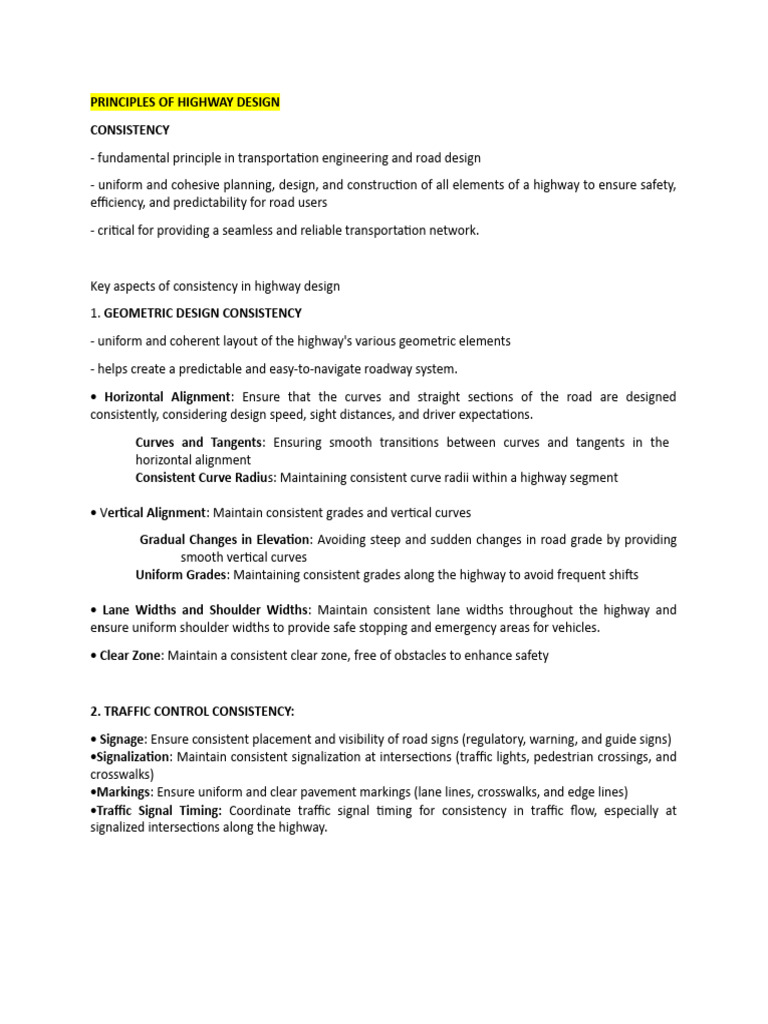 PRINCIPLES OF HIGHWAY DESIGN

CONSISTENCY

- fundamental principle in transportation engineering and road design

- uniform and cohesive planning, design, and construction of all elements of a highway to ensure safety, efficiency, and predictability for road users

- critical for providing a seamless and reliable transportation network.

Key aspects of consistency in highway design

1. GEOMETRIC DESIGN CONSISTENCY

- uniform and coherent layout of the highway's various geometric elements

- helps create a predictable and easy-to-navigate roadway system.

• Horizontal Alignment: Ensure that the curves and straight sections of the road are designed consistently, considering design speed, sight distances, and driver expectations.

Curves and Tangents: Ensuring smooth transitions between curves and tangents in the horizontal alignment
Consistent Curve Radius: Maintaining consistent curve radii within a highway segment

• Vertical Alignment: Maintain consistent grades and vertical curves

Gradual Changes in Elevation: Avoiding steep and sudden changes in road grade by providing smooth vertical curves
Uniform Grades: Maintaining consistent grades along the highway to avoid frequent shifts

• Lane Widths and Shoulder Widths: Maintain consistent lane widths throughout the highway and ensure uniform shoulder widths to provide safe stopping and emergency areas for vehicles.

• Clear Zone: Maintain a consistent clear zone, free of obstacles to enhance safety

2. TRAFFIC CONTROL CONSISTENCY:

• Signage: Ensure consistent placement and visibility of road signs (regulatory, warning, and guide signs)
•Signalization: Maintain consistent signalization at intersections (traffic lights, pedestrian crossings, and crosswalks)
•Markings: Ensure uniform and clear pavement markings (lane lines, crosswalks, and edge lines)
•Traffic Signal Timing: Coordinate traffic signal timing for consistency in traffic flow, especially at signalized intersections along the highway.